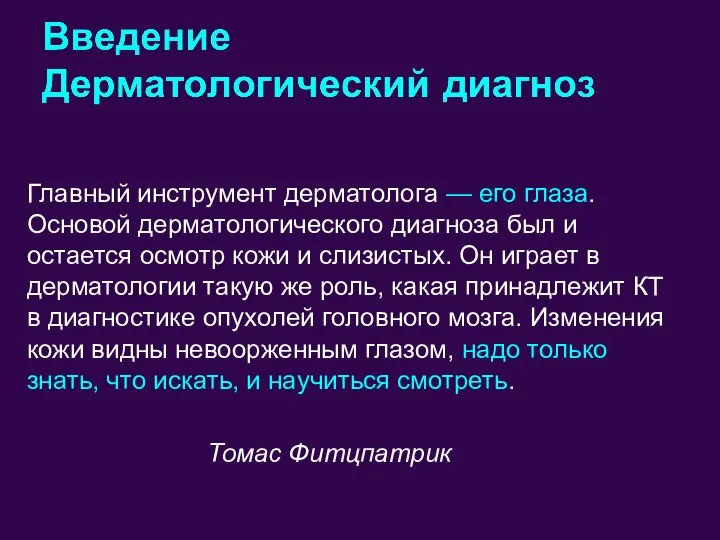 Введение
Дерматологический диагноз

Главный инструмент дерматолога — его глаза. Основой дерматологического диагноза был и остается осмотр кожи и слизистых. Он играет в дерматологии такую же роль, какая принадлежит КТ в диагностике опухолей головного мозга. Изменения кожи видны невоорженным глазом, надо только знать, что искать, и научиться смотреть.

Томас Фитцпатрик